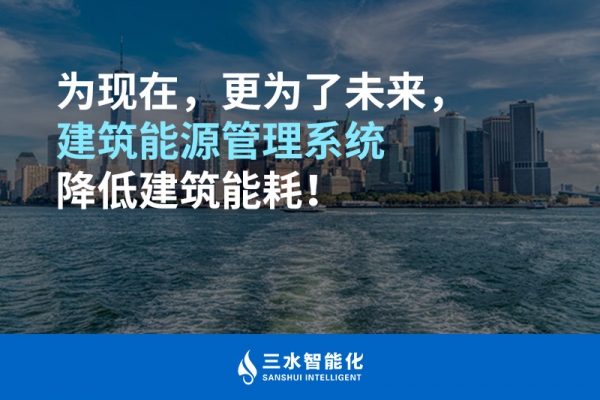 为现在，更为了未来，
建筑能源管理系统
降低建筑能耗！

三水智能化
SANSHUI INTELLIGENT